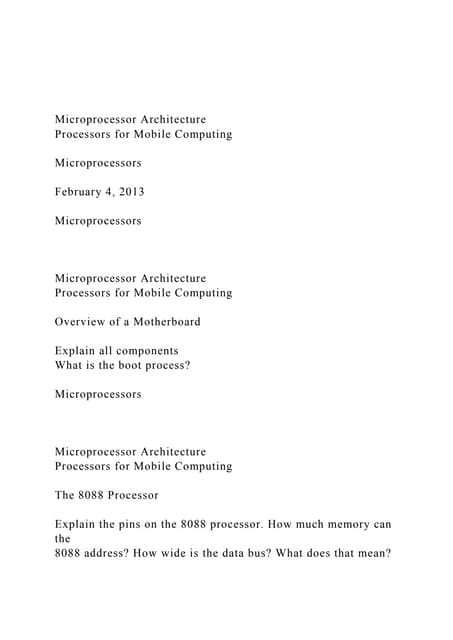 Microprocessor Architecture
Processors for Mobile Computing

Microprocessors

February 4, 2013

Microprocessors

Microprocessor Architecture
Processors for Mobile Computing

Overview of a Motherboard

Explain all components
What is the boot process?

Microprocessors

Microprocessor Architecture
Processors for Mobile Computing

The 8088 Processor

Explain the pins on the 8088 processor. How much memory can the
8088 address? How wide is the data bus? What does that mean?